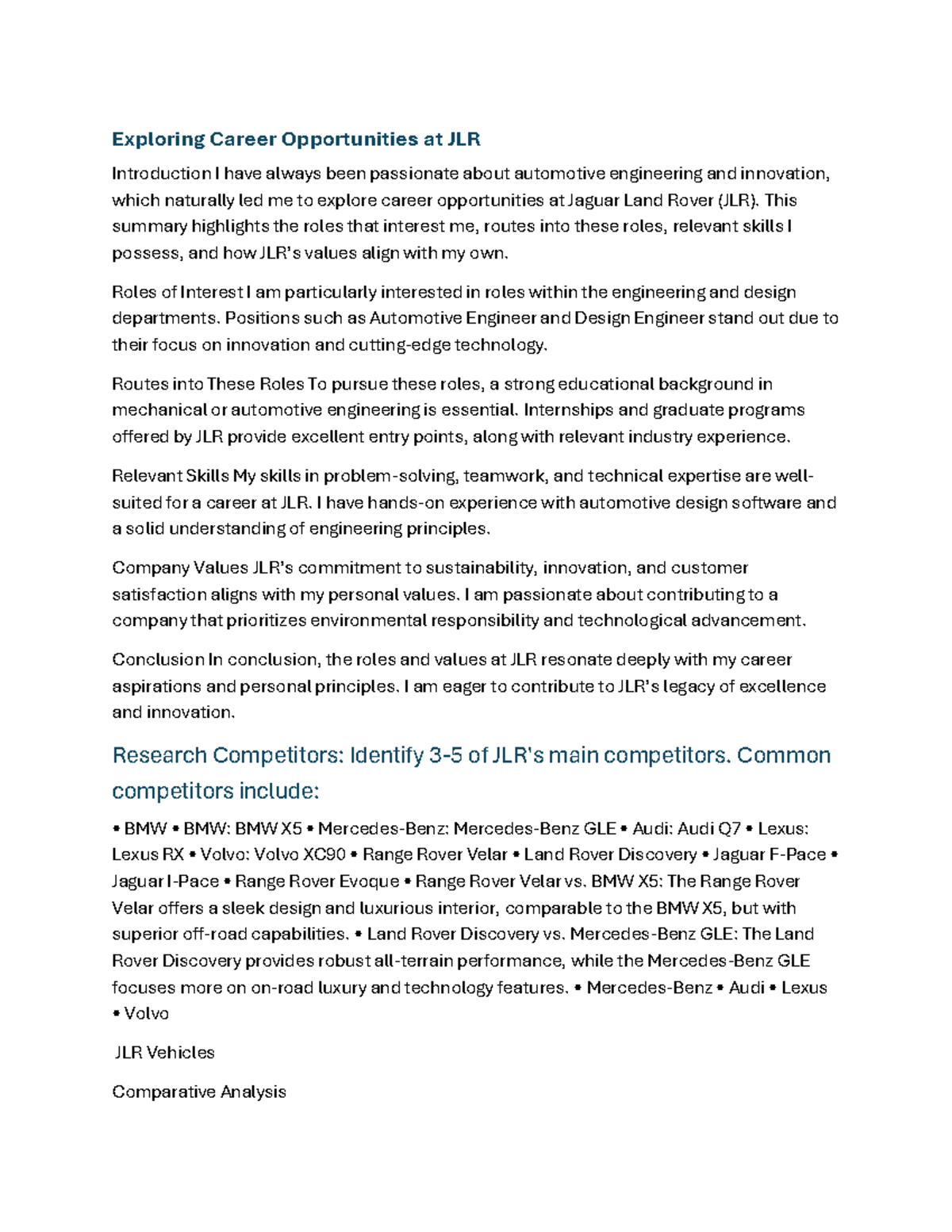 Exploring Career Opportunities at JLR

Introduction I have always been passionate about automotive engineering and innovation, which naturally led me to explore career opportunities at Jaguar Land Rover (JLR). This summary highlights the roles that interest me, routes into these roles, relevant skills I possess, and how JLR's values align with my own.

Roles of Interest I am particularly interested in roles within the engineering and design departments. Positions such as Automotive Engineer and Design Engineer stand out due to their focus on innovation and cutting-edge technology.

Routes into These Roles To pursue these roles, a strong educational background in mechanical or automotive engineering is essential. Internships and graduate programs offered by JLR provide excellent entry points, along with relevant industry experience.

Relevant Skills My skills in problem-solving, teamwork, and technical expertise are well-suited for a career at JLR. I have hands-on experience with automotive design software and a solid understanding of engineering principles.

Company Values JLR's commitment to sustainability, innovation, and customer satisfaction aligns with my personal values. I am passionate about contributing to a company that prioritizes environmental responsibility and technological advancement.

Conclusion In conclusion, the roles and values at JLR resonate deeply with my career aspirations and personal principles. I am eager to contribute to JLR's legacy of excellence and innovation.

Research Competitors: Identify 3-5 of JLR's main competitors. Common competitors include:

• BMW • BMW: BMW X5 • Mercedes-Benz: Mercedes-Benz GLE • Audi: Audi Q7 • Lexus: Lexus RX • Volvo: Volvo XC90 • Range Rover Velar • Land Rover Discovery • Jaguar F-Pace • Jaguar I-Pace • Range Rover Evoque • Range Rover Velar vs. BMW X5: The Range Rover Velar offers a sleek design and luxurious interior, comparable to the BMW X5, but with superior off-road capabilities. • Land Rover Discovery vs. Mercedes-Benz GLE: The Land Rover Discovery provides robust all-terrain performance, while the Mercedes-Benz GLE focuses more on on-road luxury and technology features. • Mercedes-Benz • Audi • Lexus • Volvo

JLR Vehicles

Comparative Analysis